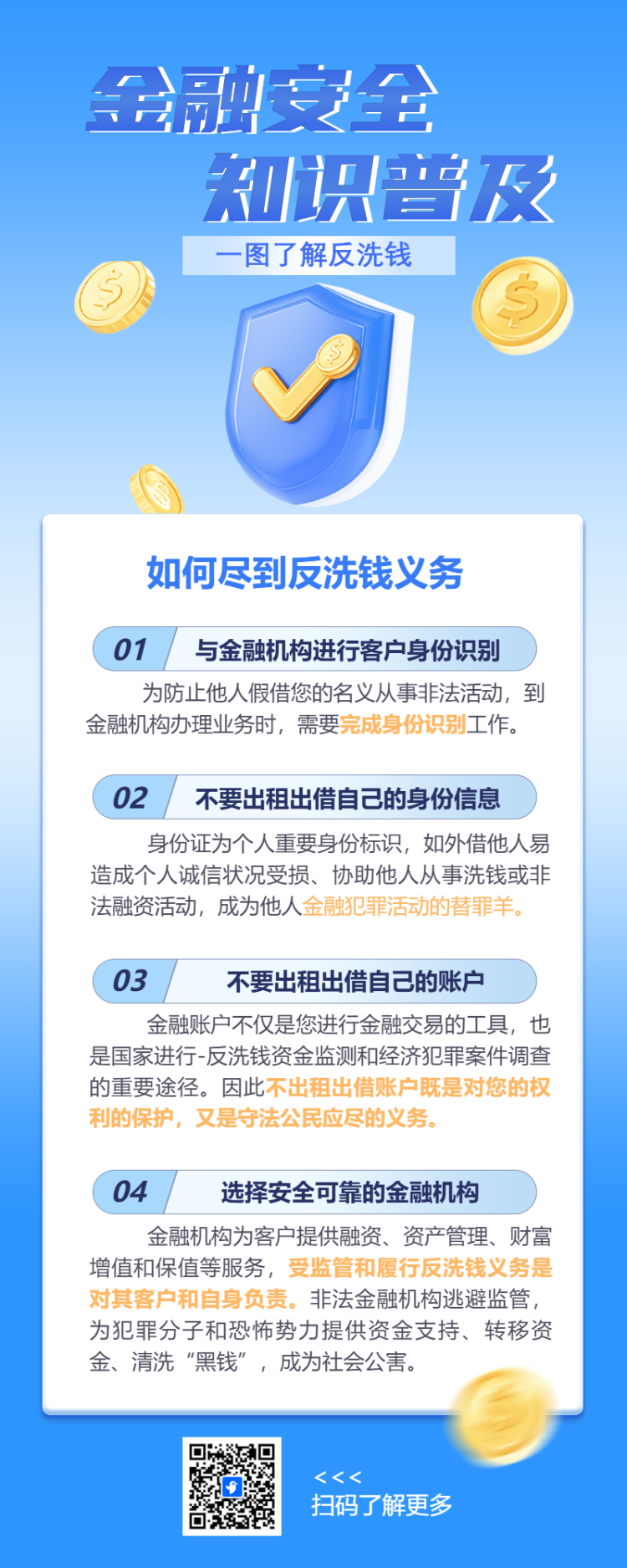 金融安全
知识普及
一图了解反洗钱

如何尽到反洗钱义务

01 与金融机构进行客户身份识别

为防止他人假借您的名义从事非法活动，到金融机构办理业务时，需要完成身份识别工作。

02 不要出租出借自己的身份信息

身份证为个人重要身份标识，如外借他人易造成个人诚信状况受损、协助他人从事洗钱或非法融资活动，成为他人金融犯罪活动的替罪羊。

03 不要出租出借自己的账户

金融账户不仅是您进行金融交易的工具，也是国家进行-反洗钱资金监测和经济犯罪案件调查的重要途径。因此不出租出借账户既是对您的权利的保护，又是守法公民应尽的义务。

04 选择安全可靠的金融机构

金融机构为客户提供融资、资产管理、财富增值和保值等服务，受监管和履行反洗钱义务是对其客户和自身负责。非法金融机构逃避监管，为犯罪分子和恐怖势力提供资金支持、转移资金、清洗“黑钱”，成为社会公害。

<<<
扫码了解更多